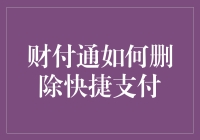 财付通如何删除快捷支付